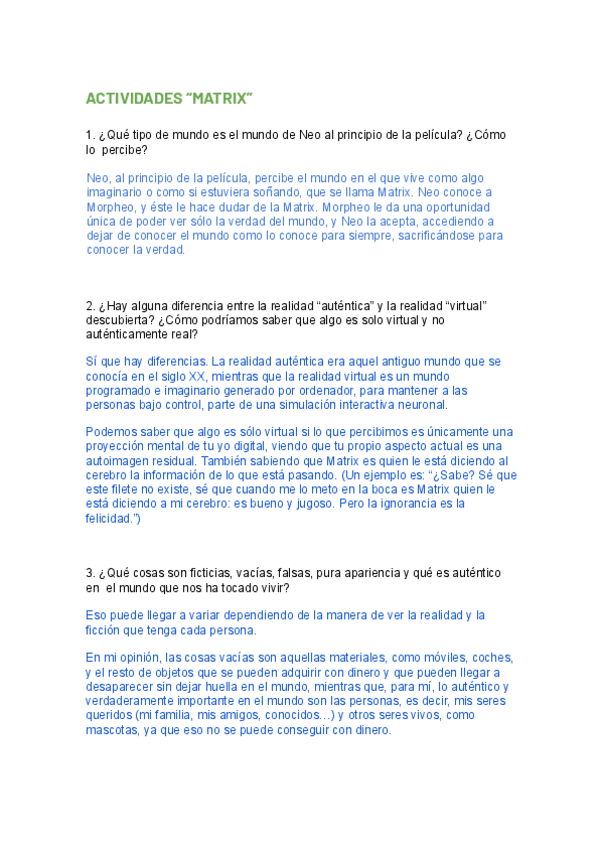 ACTIVIDADES “MATRIX”

1. ¿Qué tipo de mundo es el mundo de Neo al principio de la película? ¿Cómo lo percibe?

Neo, al principio de la película, percibe el mundo en el que vive como algo imaginario o como si estuviera soñando, que se llama Matrix. Neo conoce a Morpheo, y éste le hace dudar de la Matrix. Morpheo le da una oportunidad única de poder ver sólo la verdad del mundo, y Neo la acepta, accediendo a dejar de conocer el mundo como lo conoce para siempre, sacrificándose para conocer la verdad.

2. ¿Hay alguna diferencia entre la realidad “auténtica” y la realidad “virtual” descubierta? ¿Cómo podríamos saber que algo es solo virtual y no auténticamente real?

Sí que hay diferencias. La realidad auténtica era aquel antiguo mundo que se conocía en el siglo XX, mientras que la realidad virtual es un mundo programado e imaginario generado por ordenador, para mantener a las personas bajo control, parte de una simulación interactiva neuronal.

Podemos saber que algo es sólo virtual si lo que percibimos es únicamente una proyección mental de tu yo digital, viendo que tu propio aspecto actual es una autoimagen residual. También sabiendo que Matrix es quien le está diciendo al cerebro la información de lo que está pasando. (Un ejemplo es: “¿Sabe? Sé que este filete no existe, sé que cuando me lo meto en la boca es Matrix quien le está diciendo a mi cerebro: es bueno y jugoso. Pero la ignorancia es la felicidad.”)

3. ¿Qué cosas son ficticias, vacías, falsas, pura apariencia y qué es auténtico en el mundo que nos ha tocado vivir?

Eso puede llegar a variar dependiendo de la manera de ver la realidad y la ficción que tenga cada persona.

En mi opinión, las cosas vacías son aquellas materiales, como móviles, coches, y el resto de objetos que se pueden adquirir con dinero y que pueden llegar a desaparecer sin dejar huella en el mundo, mientras que, para mí, lo auténtico y verdaderamente importante en el mundo son las personas, es decir, mis seres queridos (mi familia, mis amigos, conocidos...) y otros seres vivos, como mascotas, ya que eso no se puede conseguir con dinero.